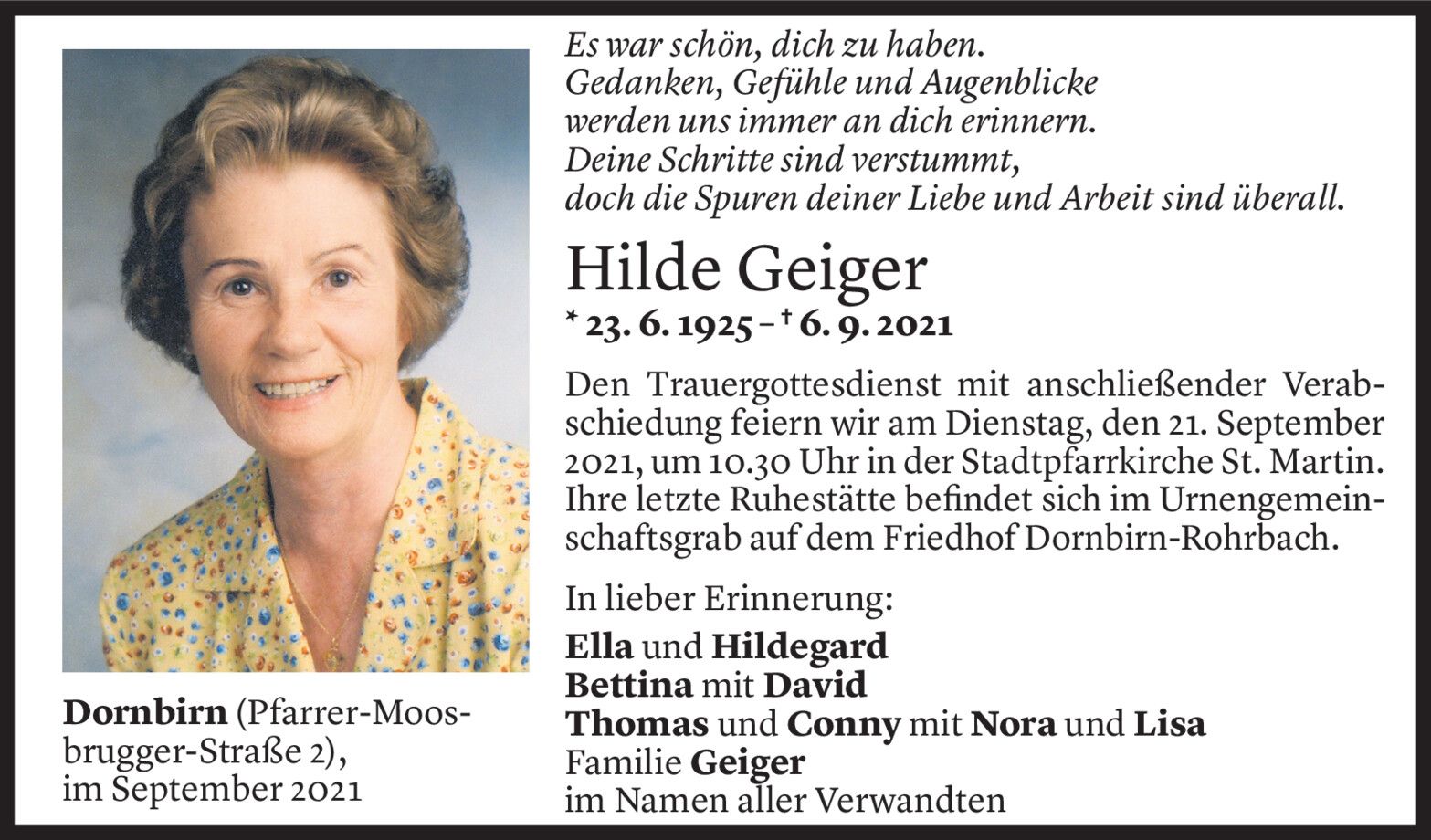 Es war schön, dich zu haben.
Gedanken, Gefühle und Augenblicke
werden uns immer an dich erinnern.
Deine Schritte sind verstummt,
doch die Spuren deiner Liebe und Arbeit sind überall.

Hilde Geiger

* 23. 6. 1925 – † 6. 9. 2021

Den Trauergottesdienst mit anschließender Verabschiedung feiern wir am Dienstag, den 21. September 2021, um 10.30 Uhr in der Stadtpfarrkirche St. Martin. Ihre letzte Ruhestätte befindet sich im Urnengemeinschaftsgrab auf dem Friedhof Dornbirn-Rohrbach.

In lieber Erinnerung:
Ella und Hildegard
Bettina mit David
Thomas und Conny mit Nora und Lisa
Familie Geiger
im Namen aller Verwandten

Dornbirn (Pfarrer-Moosbrugger-Straße 2),
im September 2021